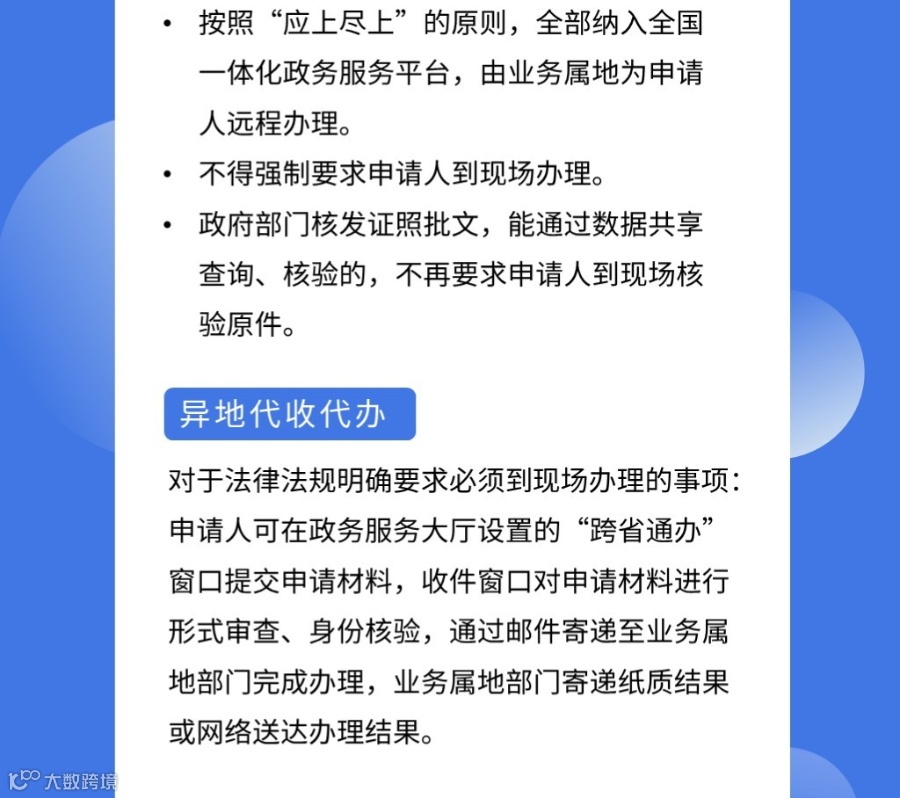 • 按照“应上尽上”的原则，全部纳入全国一体化政务服务平台，由业务属地为申请人远程办理。

• 不得强制要求申请人到现场办理。

• 政府部门核发证照批文，能通过数据共享查询、核验的，不再要求申请人到现场核验原件。

异地代收代办

对于法律法规明确要求必须到现场办理的事项：申请人可在政务服务大厅设置的“跨省通办”窗口提交申请材料，收件窗口对申请材料进行形式审查、身份核验，通过邮件寄递至业务属地部门完成办理，业务属地部门寄递纸质结果或网络送达办理结果。

大数跨境